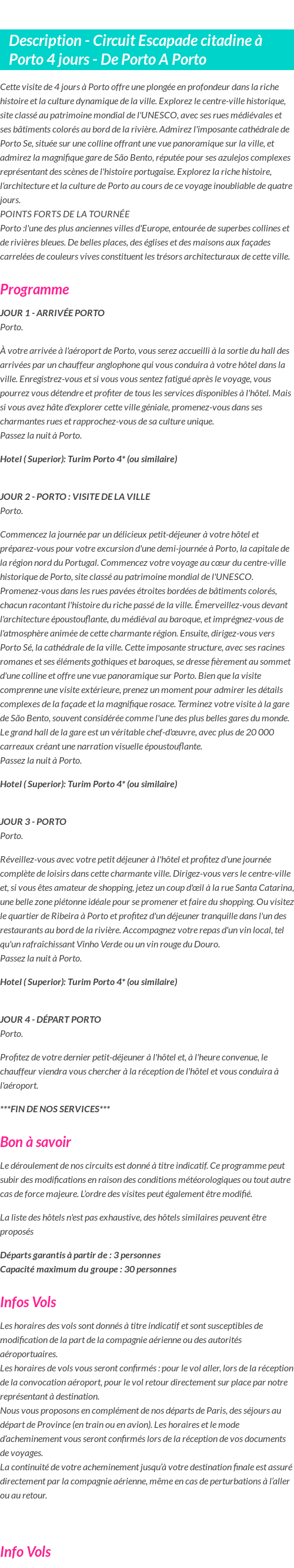 Description - Circuit Escapade citadine à Porto 4 jours - De Porto A Porto

Cette visite de 4 jours à Porto offre une plongée en profondeur dans la riche histoire et la culture dynamique de la ville. Explorez le centre-ville historique, site classé au patrimoine mondial de l'UNESCO, avec ses rues médiévales et ses bâtiments colorés au bord de la rivière. Admirez l'imposante cathédrale de Porto Se, située sur une colline offrant une vue panoramique sur la ville, et admirez la magnifique gare de São Bento, réputée pour ses azulejos complexes représentant des scènes de l'histoire portugaise. Explorez la riche histoire, l'architecture et la culture de Porto au cours de ce voyage inoubliable de quatre jours.
POINTS FORTS DE LA TOURNÉE
Porto :l'une des plus anciennes villes d'Europe, entourée de superbes collines et de rivières bleues. De belles places, des églises et des maisons aux façades carrelées de couleurs vives constituent les trésors architecturaux de cette ville.

Programme

JOUR 1 - ARRIVÉE PORTO
Porto.

À votre arrivée à l'aéroport de Porto, vous serez accueilli à la sortie du hall des arrivées par un chauffeur anglophone qui vous conduira à votre hôtel dans la ville. Enregistrez-vous et si vous vous sentez fatigué après le voyage, vous pourrez vous détendre et profiter de tous les services disponibles à l'hôtel. Mais si vous avez hâte d'explorer cette ville géniale, promenez-vous dans ses charmantes rues et rapprochez-vous de sa culture unique.
Passez la nuit à Porto.

Hotel ( Superior): Turim Porto 4* (ou similaire)

JOUR 2 - PORTO : VISITE DE LA VILLE
Porto.

Commencez la journée par un délicieux petit-déjeuner à votre hôtel et préparez-vous pour votre excursion d'une demi-journée à Porto, la capitale de la région nord du Portugal. Commencez votre voyage au cœur du centre-ville historique de Porto, site classé au patrimoine mondial de l'UNESCO. Promenez-vous dans les rues pavées étroites bordées de bâtiments colorés, chacun racontant l'histoire du riche passé de la ville. Émerveillez-vous devant l'architecture époustouflante, du médiéval au baroque, et imprégnez-vous de l'atmosphère animée de cette charmante région. Ensuite, dirigez-vous vers Porto Sé, la cathédrale de la ville. Cette imposante structure, avec ses racines romanes et ses éléments gothiques et baroques, se dresse fièrement au sommet d'une colline et offre une vue panoramique sur Porto. Bien que la visite comprenne une visite extérieure, prenez un moment pour admirer les détails complexes de la façade et la magnifique rosace. Terminez votre visite à la gare de São Bento, souvent considérée comme l'une des plus belles gares du monde. Le grand hall de la gare est un véritable chef-d'œuvre, avec plus de 20 000 carreaux créant une narration visuelle époustouflante.
Passez la nuit à Porto.

Hotel ( Superior): Turim Porto 4* (ou similaire)

JOUR 3 - PORTO
Porto.

Réveillez-vous avec votre petit déjeuner à l'hôtel et profitez d'une journée complète de loisirs dans cette charmante ville. Dirigez-vous vers le centre-ville et, si vous êtes amateur de shopping, jetez un coup d'œil à la rue Santa Catarina, une belle zone piétonne idéale pour se promener et faire du shopping. Ou visitez le quartier de Ribeira à Porto et profitez d'un déjeuner tranquille dans l'un des restaurants au bord de la rivière. Accompagnez votre repas d'un vin local, tel qu'un rafraîchissant Vinho Verde ou un vin rouge du Douro.
Passez la nuit à Porto.

Hotel ( Superior): Turim Porto 4* (ou similaire)

JOUR 4 - DÉPART PORTO
Porto.

Profitez de votre dernier petit-déjeuner à l'hôtel et, à l'heure convenue, le chauffeur viendra vous chercher à la réception de l'hôtel et vous conduira à l'aéroport.

***FIN DE NOS SERVICES***

Bon à savoir

Le déroulement de nos circuits est donné à titre indicatif. Ce programme peut subir des modifications en raison des conditions météorologiques ou tout autre cas de force majeure. L'ordre des visites peut également être modifié.

La liste des hôtels n'est pas exhaustive, des hôtels similaires peuvent être proposés

Départs garantis à partir de : 3 personnes
Capacité maximum du groupe : 30 personnes

Infos Vols

Les horaires des vols sont donnés à titre indicatif et sont susceptibles de modification de la part de la compagnie aérienne ou des autorités aéroportuaires.
Les horaires de vols vous seront confirmés : pour le vol aller, lors de la réception de la convocation aéroport, pour le vol retour directement sur place par notre représentant à destination.
Nous vous proposons en complément de nos départs de Paris, des séjours au départ de Province (en train ou en avion). Les horaires et le mode d'acheminement vous seront confirmés lors de la réception de vos documents de voyages.
La continuité de votre acheminement jusqu'à votre destination finale est assuré directement par la compagnie aérienne, même en cas de perturbations à l'aller ou au retour.

Info Vols